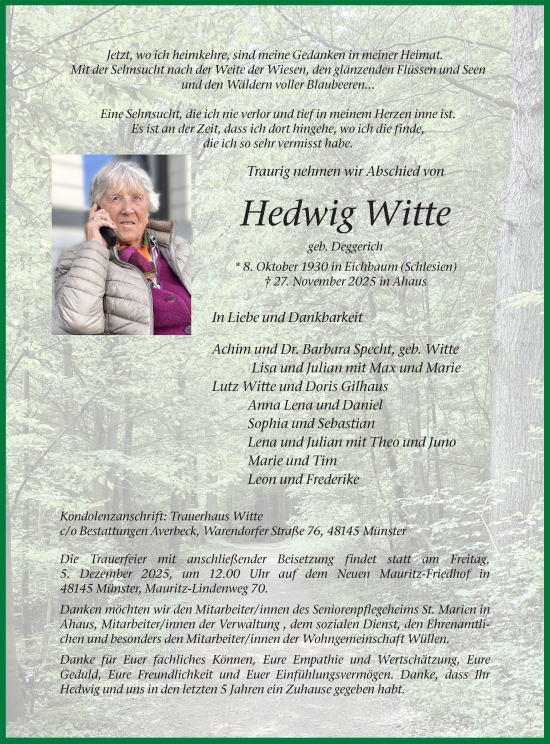 Jetzt, wo ich heimkehre, sind meine Gedanken in meiner Heimat.
Mit der Sehnsucht nach der Weite der Wiesen, den glänzenden Flüssen und Seen und den Wäldern voller Blaubeeren...

Eine Sehnsucht, die ich nie verlor und tief in meinem Herzen inne ist.
Es ist an der Zeit, dass ich dort hingehe, wo ich die finde, die ich so sehr vermisst habe.

Traurig nehmen wir Abschied von

Hedwig Witte

geb. Deggerich
* 8. Oktober 1930 in Eichbaum (Schlesien)
† 27. November 2025 in Ahaus

In Liebe und Dankbarkeit

Achim und Dr. Barbara Specht, geb. Witte
Lisa und Julian mit Max und Marie
Lutz Witte und Doris Gilhaus
Anna Lena und Daniel
Sophia und Sebastian
Lena und Julian mit Theo und Juno
Marie und Tim
Leon und Frederike

Kondolenzanschrift: Trauerhaus Witte
c/o Bestattungen Averbeck, Warendorfer Straße 76, 48145 Münster

Die Trauerfeier mit anschließender Beisetzung findet statt am Freitag, 5. Dezember 2025, um 12.00 Uhr auf dem Neuen Mauritz-Friedhof in 48145 Münster, Mauritz-Lindenweg 70.

Danken möchten wir den Mitarbeiter/innen des Seniorenpflegeheims St. Marien in Ahaus, Mitarbeiter/innen der Verwaltung , dem sozialen Dienst, den Ehrenamtlichen und besonders den Mitarbeiter/innen der Wohngemeinschaft Wüllen.

Danke für Euer fachliches Können, Eure Empathie und Wertschätzung, Eure Geduld, Eure Freundlichkeit und Euer Einfühlungsvermögen. Danke, dass Ihr Hedwig und uns in den letzten 5 Jahren ein Zuhause gegeben habt.